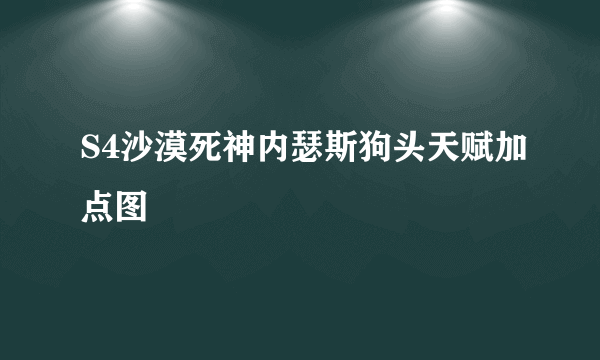 S4沙漠死神内瑟斯狗头天赋加点图